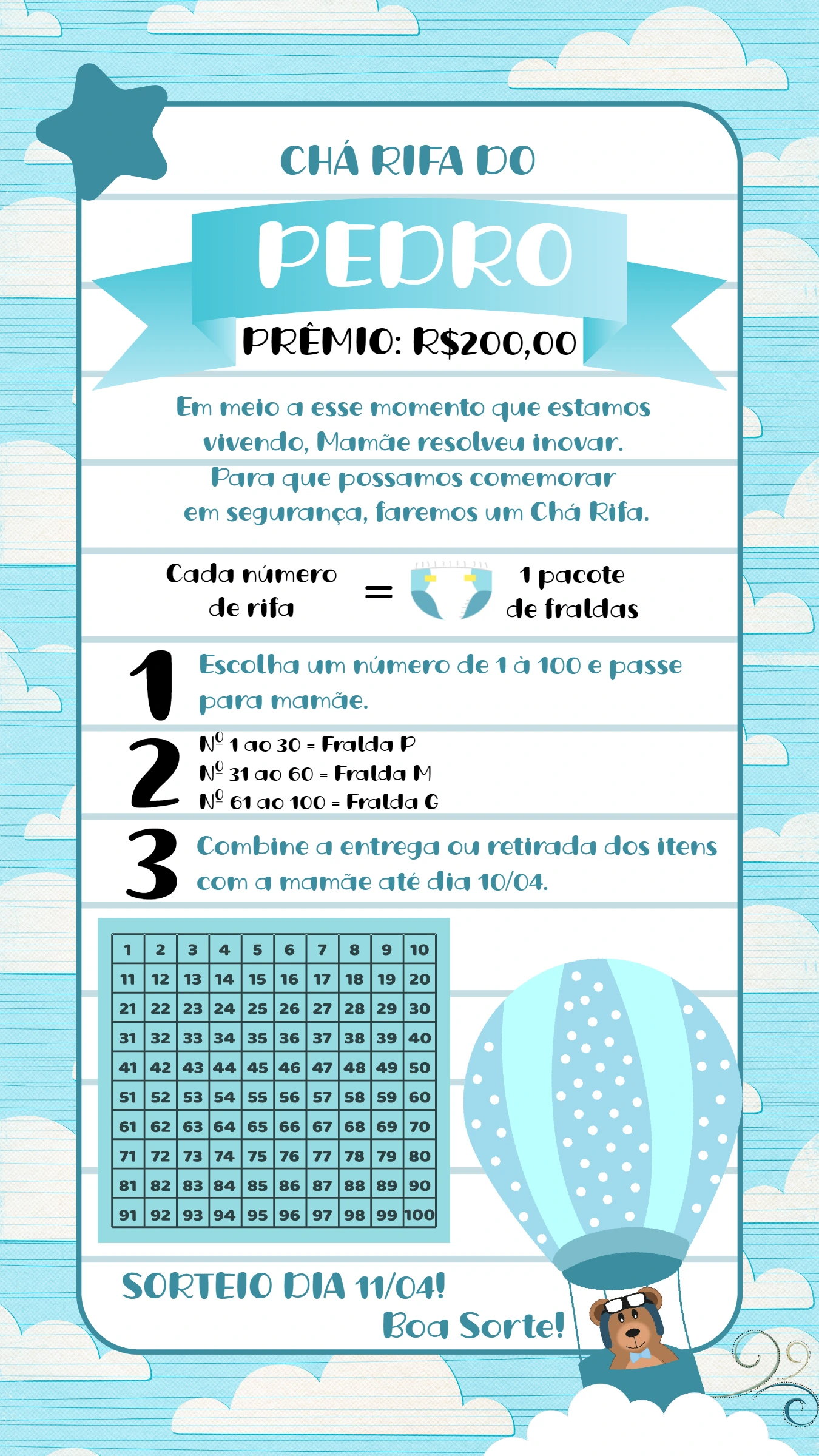 CHÁ RIFA DO

PEDRO

PRÊMIO: R$200,00

Em meio a esse momento que estamos vivendo, Mamãe resolveu inovar. Para que possamos comemorar em segurança, faremos um Chá Rifa.

Cada número de rifa = 1 pacote de fraldas

1 Escolha um número de 1 à 100 e passe para mamãe.

2 Nº 1 ao 30 = Fralda P
Nº 31 ao 60 = Fralda M
Nº 61 ao 100 = Fralda G

3 Combine a entrega ou retirada dos itens com a mamãe até dia 10/04.

| 1 | 2 | 3 | 4 | 5 | 6 | 7 | 8 | 9 | 10 |
|---|---|---|---|---|---|---|---|---|---|
| 11 | 12 | 13 | 14 | 15 | 16 | 17 | 18 | 19 | 20 |
| 21 | 22 | 23 | 24 | 25 | 26 | 27 | 28 | 29 | 30 |
| 31 | 32 | 33 | 34 | 35 | 36 | 37 | 38 | 39 | 40 |
| 41 | 42 | 43 | 44 | 45 | 46 | 47 | 48 | 49 | 50 |
| 51 | 52 | 53 | 54 | 55 | 56 | 57 | 58 | 59 | 60 |
| 61 | 62 | 63 | 64 | 65 | 66 | 67 | 68 | 69 | 70 |
| 71 | 72 | 73 | 74 | 75 | 76 | 77 | 78 | 79 | 80 |
| 81 | 82 | 83 | 84 | 85 | 86 | 87 | 88 | 89 | 90 |
| 91 | 92 | 93 | 94 | 95 | 96 | 97 | 98 | 99 | 100 |

SORTEIO DIA 11/04!
Boa Sorte!